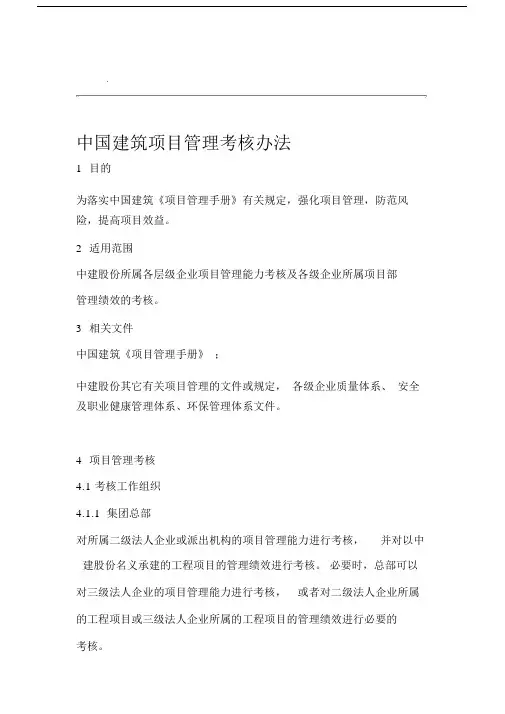 中国建筑项目管理考核办法

1 目的

为落实中国建筑《项目管理手册》有关规定，强化项目管理，防范风险，提高项目效益。

2 适用范围

中建股份所属各层级企业项目管理能力考核及各级企业所属项目部管理绩效的考核。

3 相关文件

中国建筑《项目管理手册》；

中建股份其它有关项目管理的文件或规定，各级企业质量体系、安全及职业健康管理体系、环保管理体系文件。

4 项目管理考核

4.1 考核工作组织

4.1.1 集团总部

对所属二级法人企业或派出机构的项目管理能力进行考核，并对以中建股份名义承建的工程项目的管理绩效进行考核。必要时，总部可以对三级法人企业的项目管理能力进行考核，或者对二级法人企业所属的工程项目或三级法人企业所属的工程项目的管理绩效进行必要的考核。